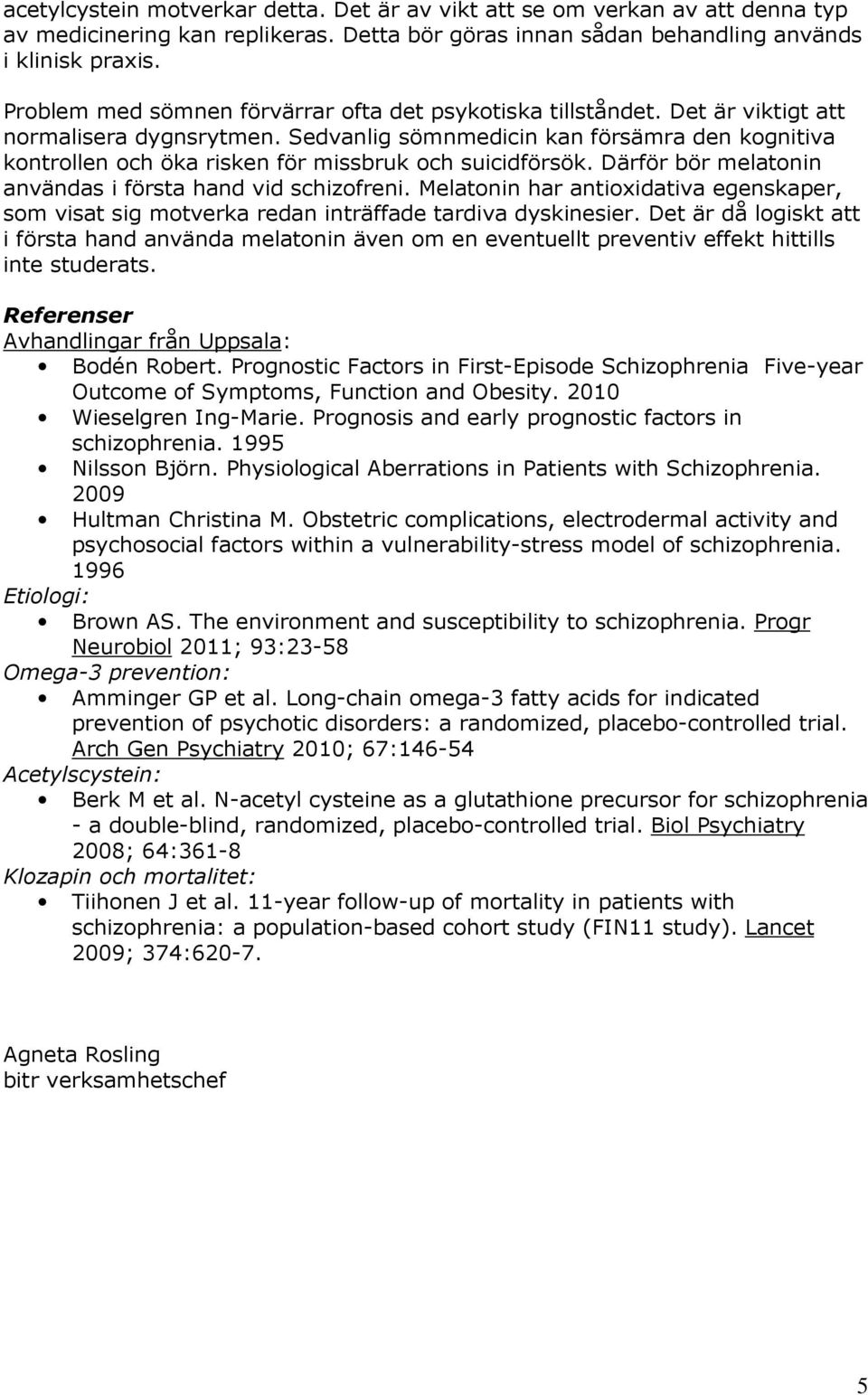 acetylcystein motverkar detta. Det är av vikt att se om verkan av att denna typ av medicinering kan replikeras. Detta bör göras innan sådan behandling används i klinisk praxis.

Problem med sömnen förvärrar ofta det psykotiska tillståndet. Det är viktigt att normalisera dygnsrytmen. Sedvanlig sömnmedicin kan försämra den kognitiva kontrollen och öka risken för missbruk och suicidförsök. Därför bör melatonin användas i första hand vid schizofreni. Melatonin har antioxidativa egenskaper, som visat sig motverka redan inträffade tardiva dyskinesier. Det är då logiskt att i första hand använda melatonin även om en eventuellt preventiv effekt hittills inte studerats.

Referenser
Avhandlingar från Uppsala:
• Bodén Robert. Prognostic Factors in First-Episode Schizophrenia Five-year Outcome of Symptoms, Function and Obesity. 2010
• Wieselgren Ing-Marie. Prognosis and early prognostic factors in schizophrenia. 1995
• Nilsson Björn. Physiological Aberrations in Patients with Schizophrenia. 2009
• Hultman Christina M. Obstetric complications, electrodermal activity and psychosocial factors within a vulnerability-stress model of schizophrenia. 1996
Etiologi:
• Brown AS. The environment and susceptibility to schizophrenia. Progr Neurobiol 2011; 93:23-58
Omega-3 prevention:
• Amminger GP et al. Long-chain omega-3 fatty acids for indicated prevention of psychotic disorders: a randomized, placebo-controlled trial. Arch Gen Psychiatry 2010; 67:146-54
Acetylscystein:
• Berk M et al. N-acetyl cysteine as a glutathione precursor for schizophrenia - a double-blind, randomized, placebo-controlled trial. Biol Psychiatry 2008; 64:361-8
Klozapin och mortalitet:
• Tiihonen J et al. 11-year follow-up of mortality in patients with schizophrenia: a population-based cohort study (FIN11 study). Lancet 2009; 374:620-7.

Agneta Rosling
bitr verksamhetschef

5